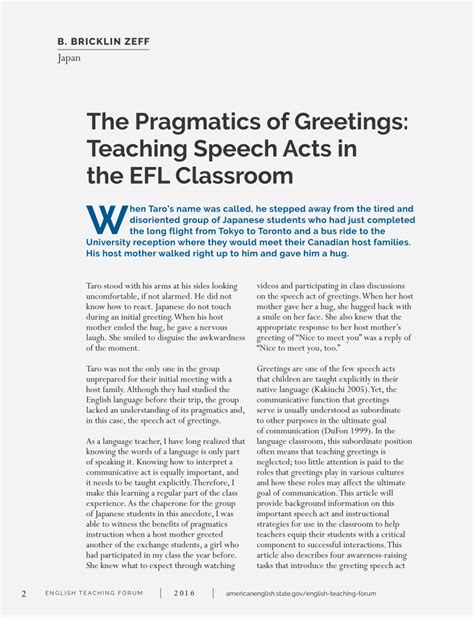 B. BRICKLIN ZEFF
Japan

The Pragmatics of Greetings: Teaching Speech Acts in the EFL Classroom

When Taro's name was called, he stepped away from the tired and disoriented group of Japanese students who had just completed the long flight from Tokyo to Toronto and a bus ride to the University reception where they would meet their Canadian host families. His host mother walked right up to him and gave him a hug.

Taro stood with his arms at his sides looking uncomfortable, if not alarmed. He did not know how to react. Japanese do not touch during an initial greeting. When his host mother ended the hug, he gave a nervous laugh. She smiled to disguise the awkwardness of the moment.

Taro was not the only one in the group unprepared for their initial meeting with a host family. Although they had studied the English language before their trip, the group lacked an understanding of its pragmatics and, in this case, the speech act of greetings.

As a language teacher, I have long realized that knowing the words of a language is only part of speaking it. Knowing how to interpret a communicative act is equally important, and it needs to be taught explicitly. Therefore, I make this learning a regular part of the class experience. As the chaperone for the group of Japanese students in this anecdote, I was able to witness the benefits of pragmatics instruction when a host mother greeted another of the exchange students, a girl who had participated in my class the year before. She knew what to expect through watching videos and participating in class discussions on the speech act of greetings. When her host mother gave her a hug, she hugged back with a smile on her face. She also knew that the appropriate response to her host mother's greeting of "Nice to meet you" was a reply of "Nice to meet you, too."

Greetings are one of the few speech acts that children are taught explicitly in their native language (Kakiuchi 2005). Yet, the communicative function that greetings serve is usually understood as subordinate to other purposes in the ultimate goal of communication (DuFon 1999). In the language classroom, this subordinate position often means that teaching greetings is neglected; too little attention is paid to the roles that greetings play in various cultures and how these roles may affect the ultimate goal of communication. This article will provide background information on this important speech act and instructional strategies for use in the classroom to help teachers equip their students with a critical component to successful interactions. This article also describes four awareness-raising tasks that introduce the greeting speech act

2 ENGLISH TEACHING FORUM | 2016 | americanenglish.state.gov/english-teaching-forum